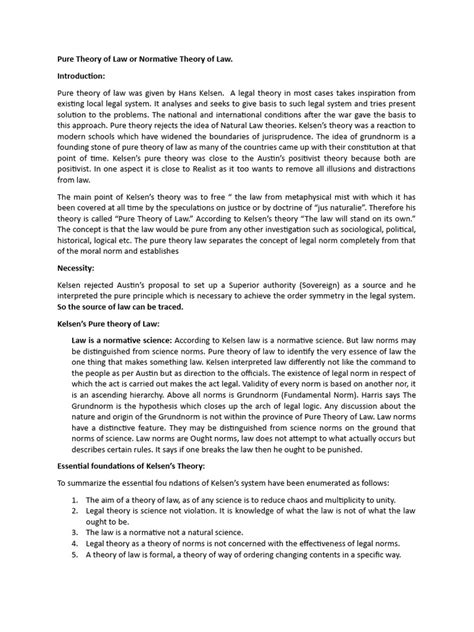 Pure Theory of Law or Normative Theory of Law.

Introduction:

Pure theory of law was given by Hans Kelsen. A legal theory in most cases takes inspiration from existing local legal system. It analyses and seeks to give basis to such legal system and tries present solution to the problems. The national and international conditions after the war gave the basis to this approach. Pure theory rejects the idea of Natural Law theories. Kelsen's theory was a reaction to modern schools which have widened the boundaries of jurisprudence. The idea of grundnorm is a founding stone of pure theory of law as many of the countries came up with their constitution at that point of time. Kelsen's pure theory was close to the Austin's positivist theory because both are positivist. In one aspect it is close to Realist as it too wants to remove all illusions and distractions from law.

The main point of Kelsen's theory was to free " the law from metaphysical mist with which it has been covered at all time by the speculations on justice or by doctrine of "jus naturalie". Therefore his theory is called "Pure Theory of Law." According to Kelsen's theory "The law will stand on its own." The concept is that the law would be pure from any other investigation such as sociological, political, historical, logical etc. The pure theory law separates the concept of legal norm completely from that of the moral norm and establishes

Necessity:

Kelsen rejected Austin's proposal to set up a Superior authority (Sovereign) as a source and he interpreted the pure principle which is necessary to achieve the order symmetry in the legal system. So the source of law can be traced.

Kelsen's Pure theory of Law:

Law is a normative science: According to Kelsen law is a normative science. But law norms may be distinguished from science norms. Pure theory of law to identify the very essence of law the one thing that makes something law. Kelsen interpreted law differently not like the command to the people as per Austin but as direction to the officials. The existence of legal norm in respect of which the act is carried out makes the act legal. Validity of every norm is based on another nor, it is an ascending hierarchy. Above all norms is Grundnorm (Fundamental Norm). Harris says The Grundnorm is the hypothesis which closes up the arch of legal logic. Any discussion about the nature and origin of the Grundnorm is not within the province of Pure Theory of Law. Law norms have a distinctive feature. They may be distinguished from science norms on the ground that norms of science. Law norms are Ought norms, law does not attempt to what actually occurs but describes certain rules. It says if one breaks the law then he ought to be punished.

Essential foundations of Kelsen's Theory:

To summarize the essential fou ndations of Kelsen's system have been enumerated as follows:

1. The aim of a theory of law, as of any science is to reduce chaos and multiplicity to unity.
2. Legal theory is science not violation. It is knowledge of what the law is not of what the law ought to be.
3. The law is a normative not a natural science.
4. Legal theory as a theory of norms is not concerned with the effectiveness of legal norms.
5. A theory of law is formal, a theory of way of ordering changing contents in a specific way.